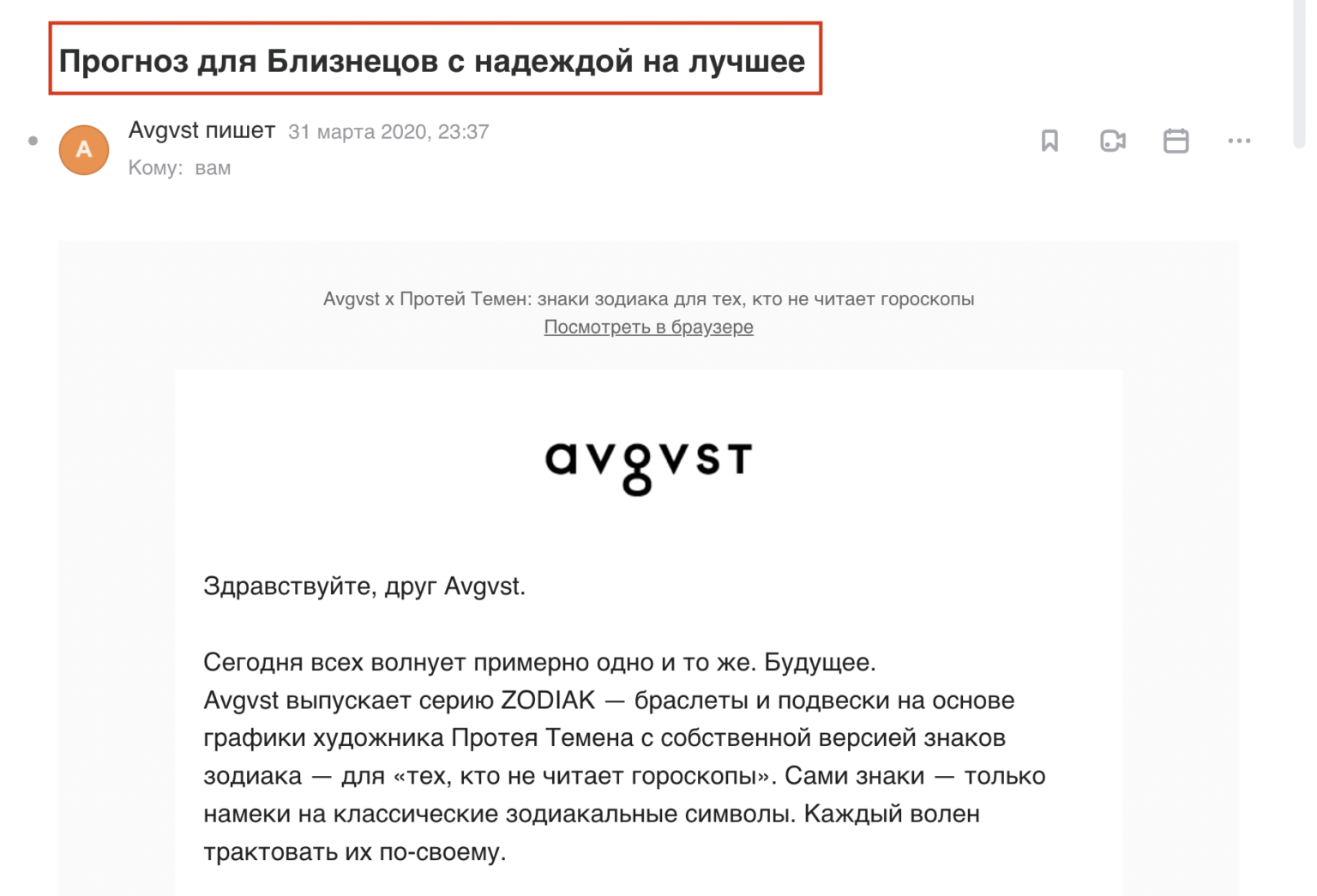 Прогноз для Близнецов с надеждой на лучшее

A

Avgvst пишет 31 марта 2020, 23:37

Кому: вам

Avgvst x Протей Темен: знаки зодиака для тех, кто не читает гороскопы

Посмотреть в браузере

avgvst

Здравствуйте, друг Avgvst.

Сегодня всех волнует примерно одно и то же. Будущее.
Avgvst выпускает серию ZODIAK — браслеты и подвески на основе графики художника Протея Темена с собственной версией знаков зодиака — для «тех, кто не читает гороскопы». Сами знаки — только намеки на классические зодиакальные символы. Каждый волен трактовать их по-своему.